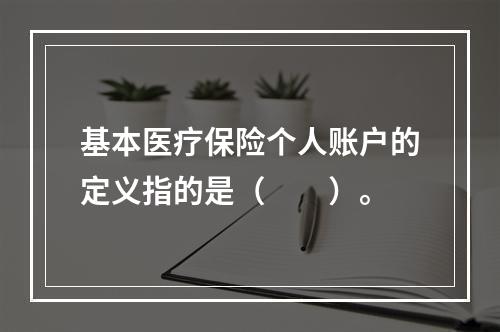 基本医疗保险个人账户的定义指的是（　　）。